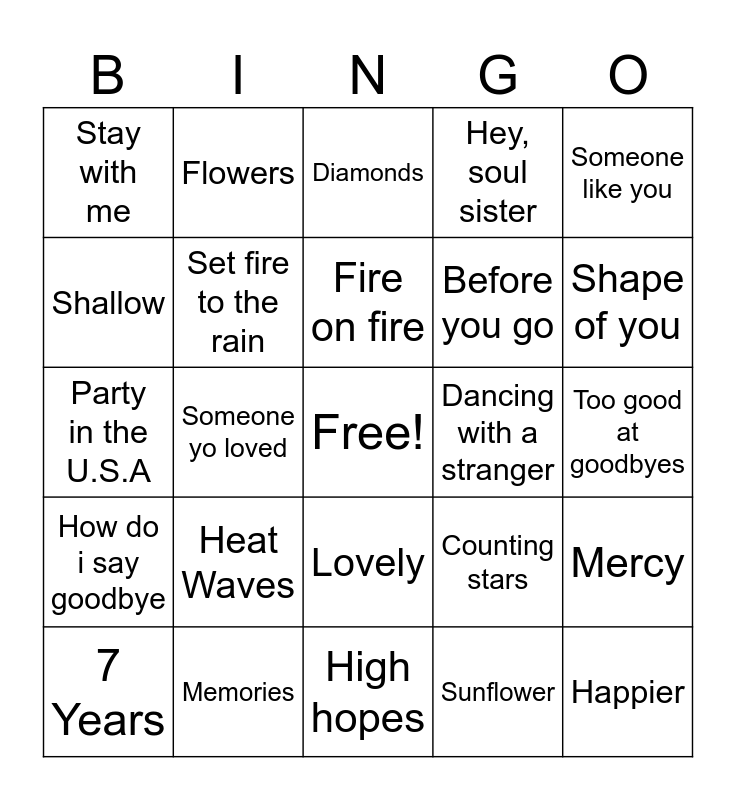 | B | I | N | G | O |
|---|---|---|---|---|
| Stay with me | Flowers | Diamonds | Hey, soul sister | Someone like you |
| Shallow | Set fire to the rain | Fire on fire | Before you go | Shape of you |
| Party in the U.S.A | Someone yo loved | Free! | Dancing with a stranger | Too good at goodbyes |
| How do i say goodbye | Heat Waves | Lovely | Counting stars | Mercy |
| 7 Years | Memories | High hopes | Sunflower | Happier |